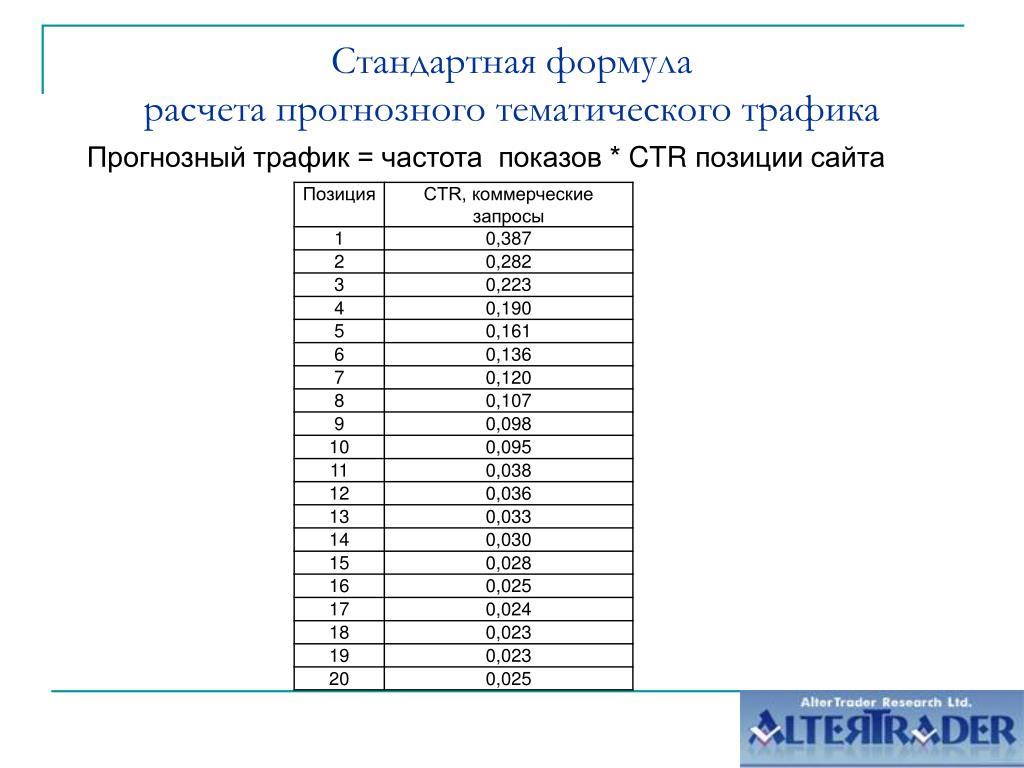 Стандартная формула
расчета прогнозного тематического трафика

Прогнозный трафик = частота показов * CTR позиции сайта

| Позиция | CTR, коммерческие запросы |
|---|---|
| 1 | 0,387 |
| 2 | 0,282 |
| 3 | 0,223 |
| 4 | 0,190 |
| 5 | 0,161 |
| 6 | 0,136 |
| 7 | 0,120 |
| 8 | 0,107 |
| 9 | 0,098 |
| 10 | 0,095 |
| 11 | 0,038 |
| 12 | 0,036 |
| 13 | 0,033 |
| 14 | 0,030 |
| 15 | 0,028 |
| 16 | 0,025 |
| 17 | 0,024 |
| 18 | 0,023 |
| 19 | 0,023 |
| 20 | 0,025 |

AlterTrader Research Ltd.
ALTERTRADER